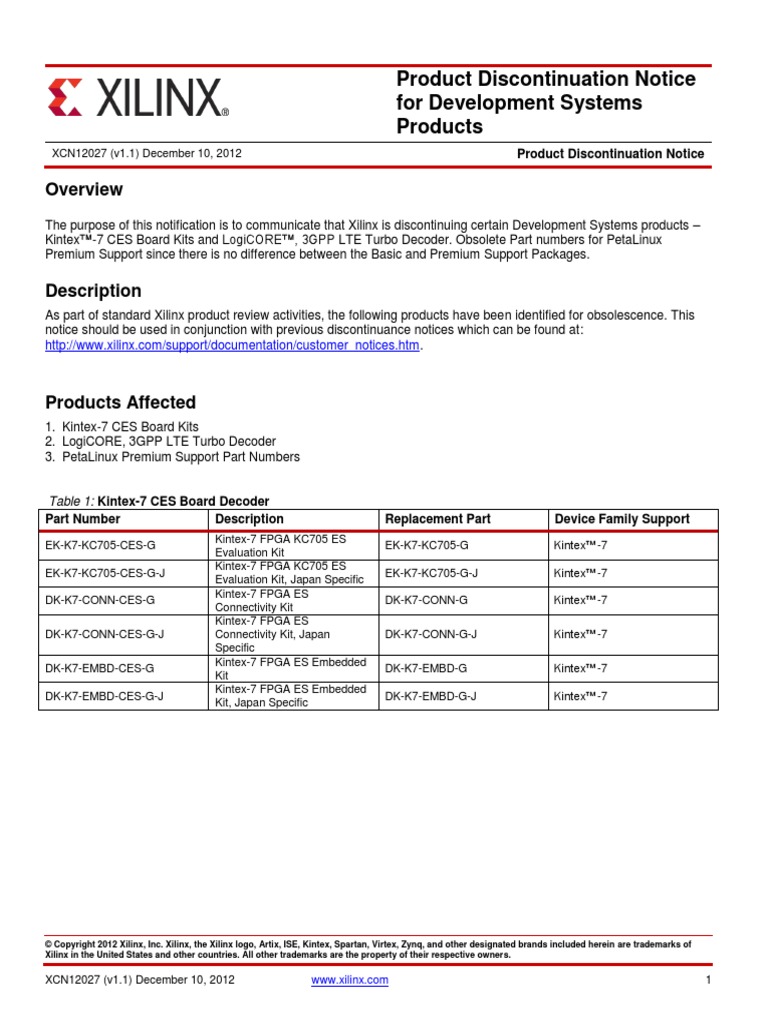 XILINX®

Product Discontinuation Notice for Development Systems Products

XCN12027 (v1.1) December 10, 2012

Product Discontinuation Notice

Overview

The purpose of this notification is to communicate that Xilinx is discontinuing certain Development Systems products – Kintex™-7 CES Board Kits and LogiCORE™, 3GPP LTE Turbo Decoder. Obsolete Part numbers for PetaLinux Premium Support since there is no difference between the Basic and Premium Support Packages.

Description

As part of standard Xilinx product review activities, the following products have been identified for obsolescence. This notice should be used in conjunction with previous discontinuance notices which can be found at: http://www.xilinx.com/support/documentation/customer_notices.htm.

Products Affected

1. Kintex-7 CES Board Kits
2. LogiCORE, 3GPP LTE Turbo Decoder
3. PetaLinux Premium Support Part Numbers

Table 1: Kintex-7 CES Board Decoder

| Part Number | Description | Replacement Part | Device Family Support |
|---|---|---|---|
| EK-K7-KC705-CES-G | Kintex-7 FPGA KC705 ES Evaluation Kit | EK-K7-KC705-G | Kintex™-7 |
| EK-K7-KC705-CES-G-J | Kintex-7 FPGA KC705 ES Evaluation Kit, Japan Specific | EK-K7-KC705-G-J | Kintex™-7 |
| DK-K7-CONN-CES-G | Kintex-7 FPGA ES Connectivity Kit | DK-K7-CONN-G | Kintex™-7 |
| DK-K7-CONN-CES-G-J | Kintex-7 FPGA ES Connectivity Kit, Japan Specific | DK-K7-CONN-G-J | Kintex™-7 |
| DK-K7-EMBD-CES-G | Kintex-7 FPGA ES Embedded Kit | DK-K7-EMBD-G | Kintex™-7 |
| DK-K7-EMBD-CES-G-J | Kintex-7 FPGA ES Embedded Kit, Japan Specific | DK-K7-EMBD-G-J | Kintex™-7 |

© Copyright 2012 Xilinx, Inc. Xilinx, the Xilinx logo, Artix, ISE, Kintex, Spartan, Virtex, Zynq, and other designated brands included herein are trademarks of Xilinx in the United States and other countries. All other trademarks are the property of their respective owners.

XCN12027 (v1.1) December 10, 2012 www.xilinx.com 1